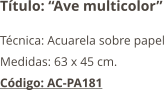 Título: “Ave multicolor”

Técnica: Acuarela sobre papel

Medidas: 63 x 45 cm.

Código: AC-PA181